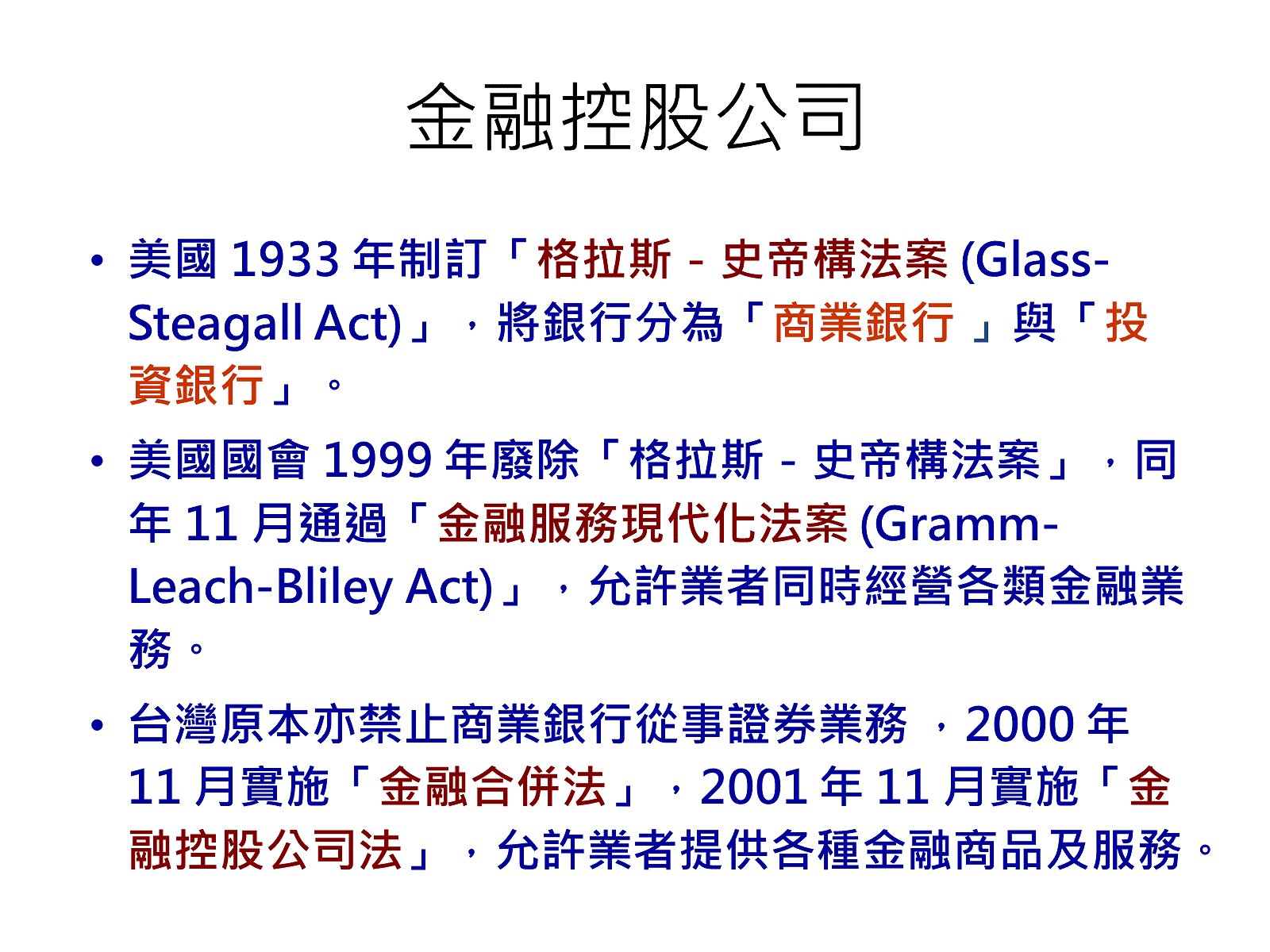 金融控股公司

• 美國1933年制訂「格拉斯－史帝構法案(Glass-Steagall Act)」，將銀行分為「商業銀行」與「投資銀行」。

• 美國國會1999年廢除「格拉斯－史帝構法案」，同年11月通過「金融服務現代化法案(Gramm-Leach-Bliley Act)」，允許業者同時經營各類金融業務。

• 台灣原本亦禁止商業銀行從事證券業務，2000年11月實施「金融合併法」，2001年11月實施「金融控股公司法」，允許業者提供各種金融商品及服務。